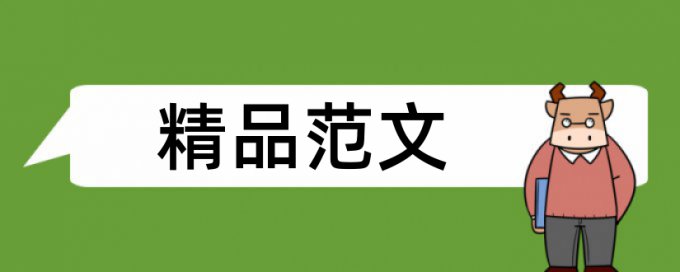 精品范文